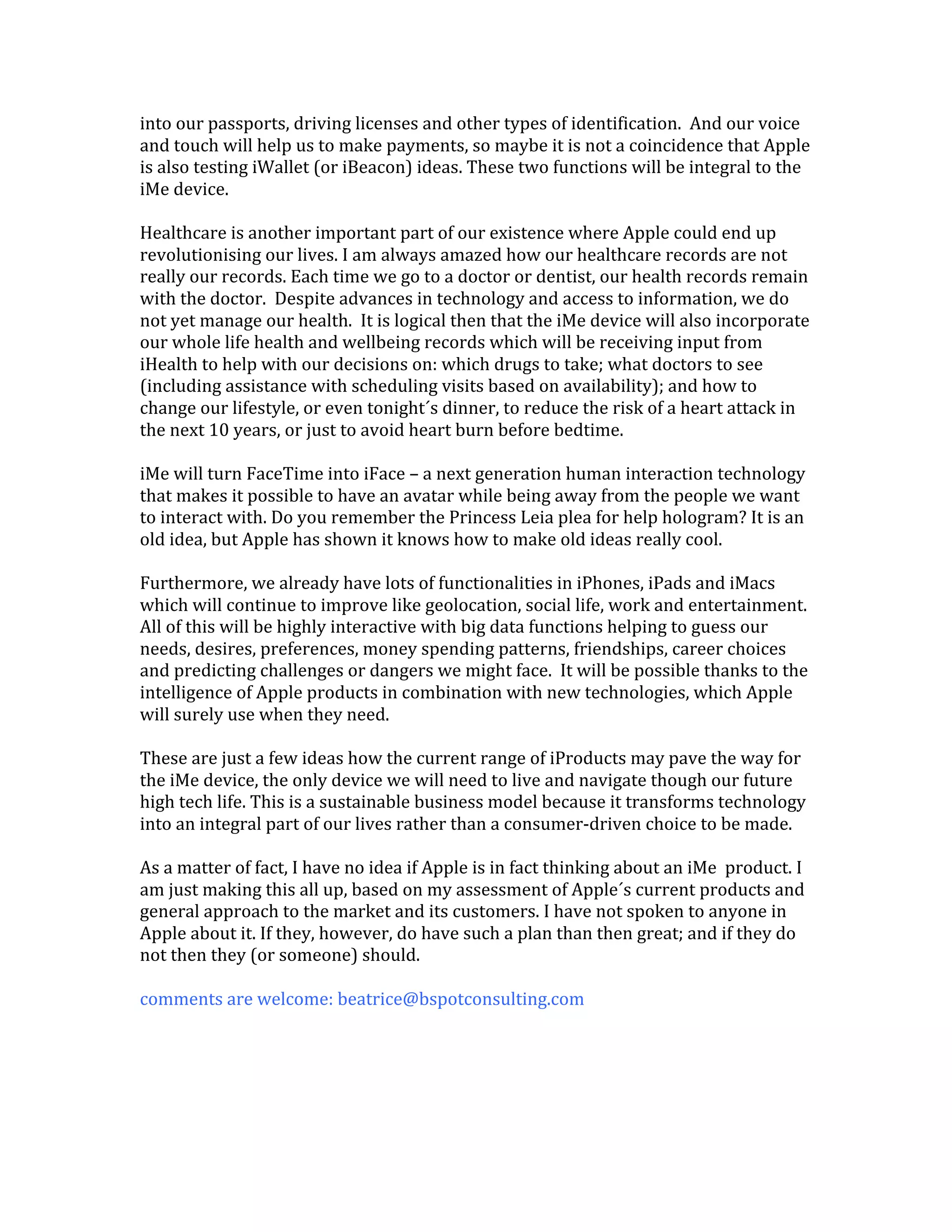 into our passports, driving licenses and other types of identification. And our voice and touch will help us to make payments, so maybe it is not a coincidence that Apple is also testing iWallet (or iBeacon) ideas. These two functions will be integral to the iMe device.

Healthcare is another important part of our existence where Apple could end up revolutionising our lives. I am always amazed how our healthcare records are not really our records. Each time we go to a doctor or dentist, our health records remain with the doctor. Despite advances in technology and access to information, we do not yet manage our health. It is logical then that the iMe device will also incorporate our whole life health and wellbeing records which will be receiving input from iHealth to help with our decisions on: which drugs to take; what doctors to see (including assistance with scheduling visits based on availability); and how to change our lifestyle, or even tonight´s dinner, to reduce the risk of a heart attack in the next 10 years, or just to avoid heart burn before bedtime.

iMe will turn FaceTime into iFace – a next generation human interaction technology that makes it possible to have an avatar while being away from the people we want to interact with. Do you remember the Princess Leia plea for help hologram? It is an old idea, but Apple has shown it knows how to make old ideas really cool.

Furthermore, we already have lots of functionalities in iPhones, iPads and iMacs which will continue to improve like geolocation, social life, work and entertainment. All of this will be highly interactive with big data functions helping to guess our needs, desires, preferences, money spending patterns, friendships, career choices and predicting challenges or dangers we might face. It will be possible thanks to the intelligence of Apple products in combination with new technologies, which Apple will surely use when they need.

These are just a few ideas how the current range of iProducts may pave the way for the iMe device, the only device we will need to live and navigate though our future high tech life. This is a sustainable business model because it transforms technology into an integral part of our lives rather than a consumer-driven choice to be made.

As a matter of fact, I have no idea if Apple is in fact thinking about an iMe product. I am just making this all up, based on my assessment of Apple´s current products and general approach to the market and its customers. I have not spoken to anyone in Apple about it. If they, however, do have such a plan than then great; and if they do not then they (or someone) should.

comments are welcome: beatrice@bspotconsulting.com